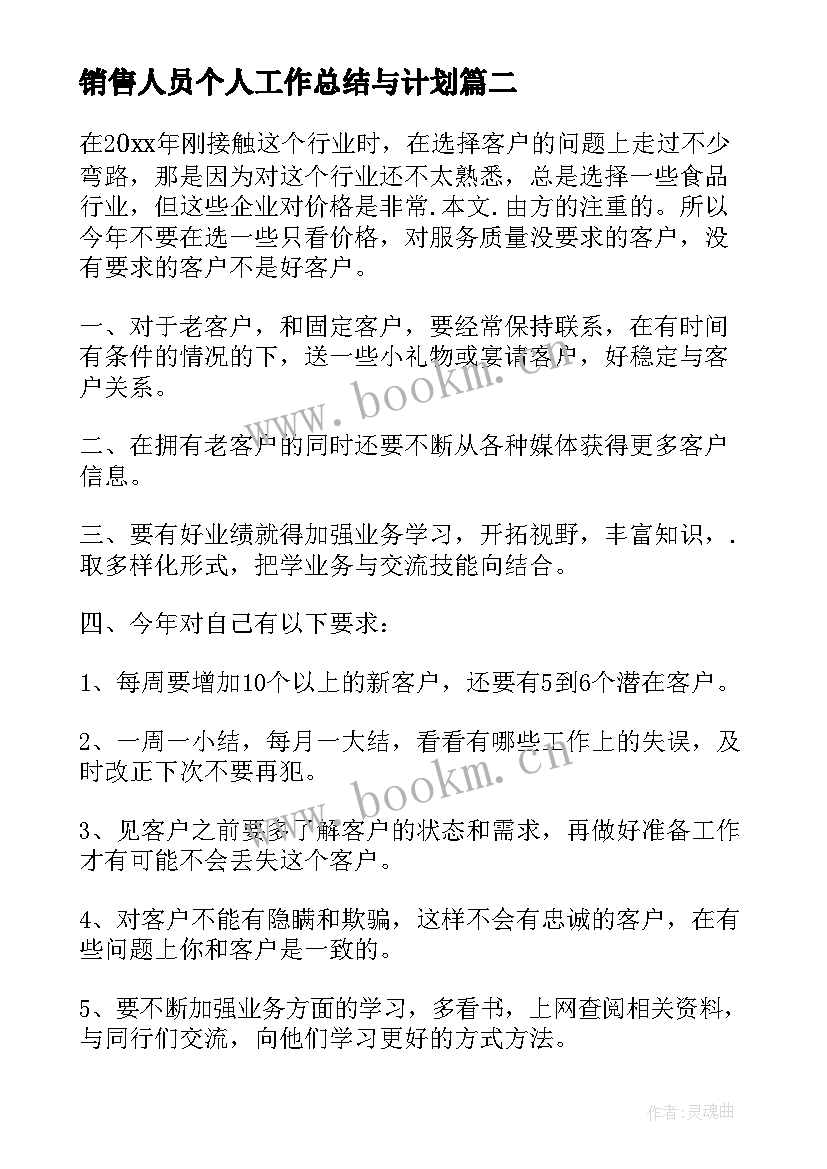 销售人员个人工作总结与计划篇二

在20xx年刚接触这个行业时，在选择客户的问题上走过不少弯路，那是因为对这个行业还不太熟悉，总是选择一些食品行业，但这些企业对价格是非常.本文.由方的注重的。所以今年不要在选一些只看价格，对服务质量没要求的客户，没有要求的客户不是好客户。

一、对于老客户，和固定客户，要经常保持联系，在有时间有条件的情况的下，送一些小礼物或宴请客户，好稳定与客户关系。

二、在拥有老客户的同时还要不断从各种媒体获得更多客户信息。

三、要有好业绩就得加强业务学习，开拓视野，丰富知识，.取多样化形式，把学业务与交流技能向结合。

四、今年对自己有以下要求：

1、每周要增加10个以上的新客户，还要有5到6个潜在客户。

2、一周一小结，每月一大结，看看有哪些工作上的失误，及时改正下次不要再犯。

3、见客户之前要多了解客户的状态和需求，再做好准备工作才有可能不会丢失这个客户。

4、对客户不能有隐瞒和欺骗，这样不会有忠诚的客户，在有些问题上你和客户是一致的。

5、要不断加强业务方面的学习，多看书，上网查阅相关资料，与同行们交流，向他们学习更好的方式方法。

www.bookm.cn

www.bookm.cn

作者：灵魂曲